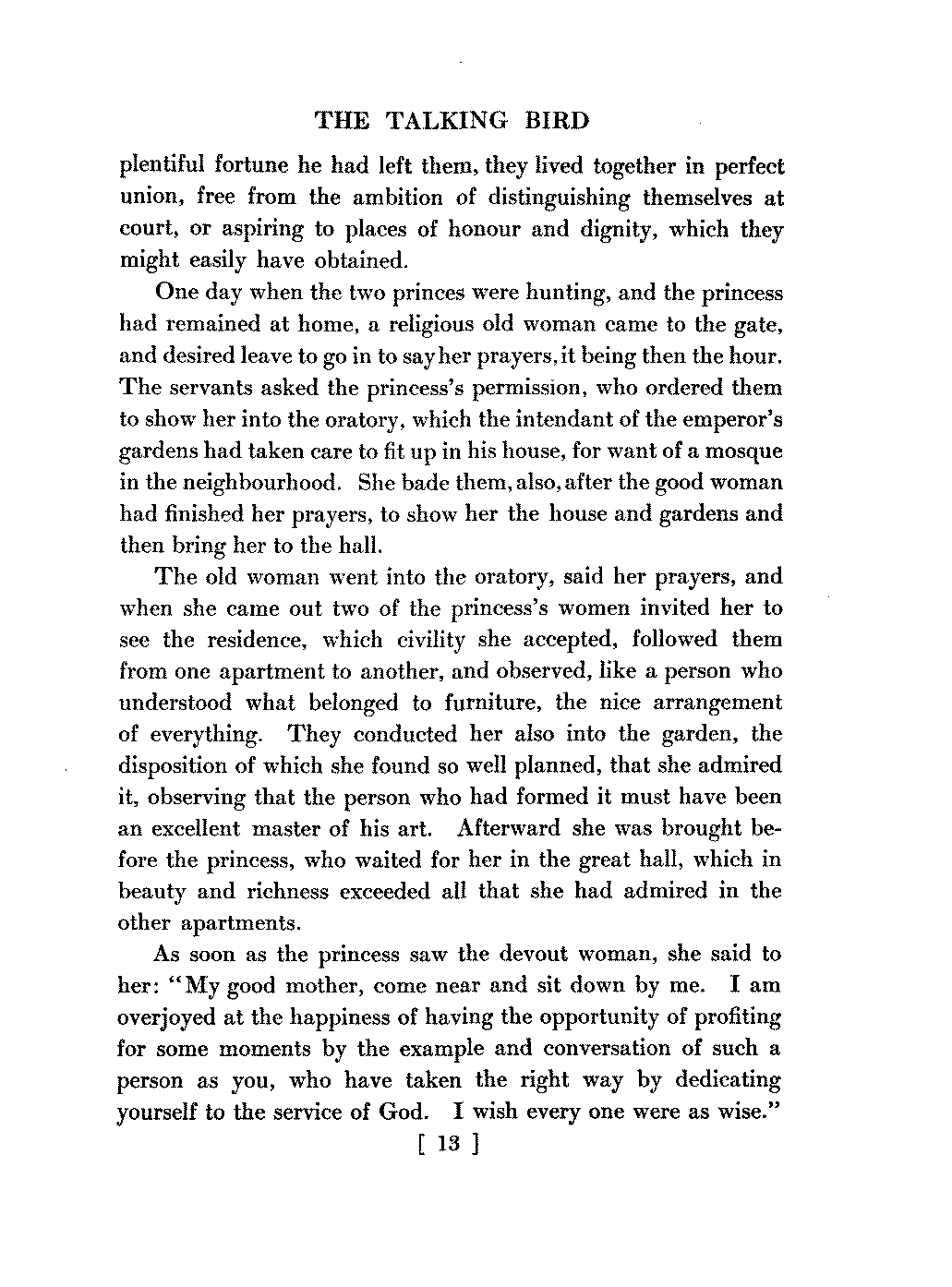 THE TALKING BIRD

plentiful fortune he had left them, they lived together in perfect union, free from the ambition of distinguishing themselves at court, or aspiring to places of honour and dignity, which they might easily have obtained.

One day when the two princes were hunting, and the princess had remained at home, a religious old woman came to the gate, and desired leave to go in to say her prayers, it being then the hour. The servants asked the princess's permission, who ordered them to show her into the oratory, which the intendant of the emperor's gardens had taken care to fit up in his house, for want of a mosque in the neighbourhood. She bade them, also, after the good woman had finished her prayers, to show her the house and gardens and then bring her to the hall.

The old woman went into the oratory, said her prayers, and when she came out two of the princess's women invited her to see the residence, which civility she accepted, followed them from one apartment to another, and observed, like a person who understood what belonged to furniture, the nice arrangement of everything. They conducted her also into the garden, the disposition of which she found so well planned, that she admired it, observing that the person who had formed it must have been an excellent master of his art. Afterward she was brought before the princess, who waited for her in the great hall, which in beauty and richness exceeded all that she had admired in the other apartments.

As soon as the princess saw the devout woman, she said to her: "My good mother, come near and sit down by me. I am overjoyed at the happiness of having the opportunity of profiting for some moments by the example and conversation of such a person as you, who have taken the right way by dedicating yourself to the service of God. I wish every one were as wise."

[ 13 ]